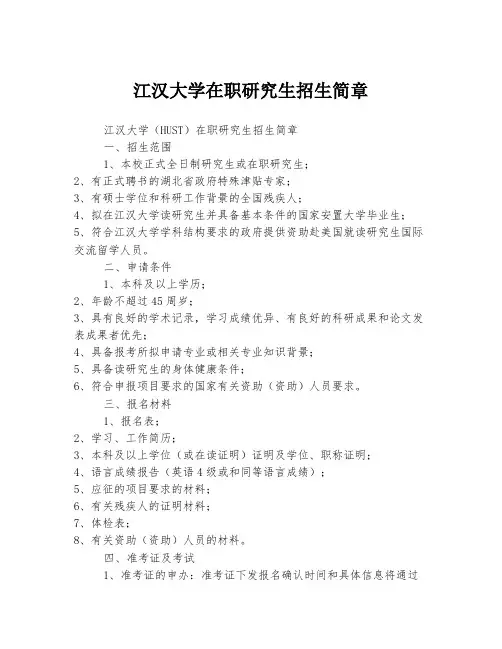 江汉大学在职研究生招生简章

江汉大学（HUST）在职研究生招生简章

一、招生范围

1、本校正式全日制研究生或在职研究生；

2、有正式聘书的湖北省政府特殊津贴专家；

3、有硕士学位和科研工作背景的全国残疾人；

4、拟在江汉大学读研究生并具备基本条件的国家安置大学毕业生；

5、符合江汉大学学科结构要求的政府提供资助赴美国就读研究生国际交流留学人员。

二、申请条件

1、本科及以上学历；

2、年龄不超过45周岁；

3、具有良好的学术记录，学习成绩优异、有良好的科研成果和论文发表成果者优先；

4、具备报考所拟申请专业或相关专业知识背景；

5、具备读研究生的身体健康条件；

6、符合申报项目要求的国家有关资助（资助）人员要求。

三、报名材料

1、报名表；

2、学习、工作简历；

3、本科及以上学位（或在读证明）证明及学位、职称证明；

4、语言成绩报告（英语4级或和同等语言成绩）；

5、应征的项目要求的材料；

6、有关残疾人的证明材料；

7、体检表；

8、有关资助（资助）人员的材料。

四、准考证及考试

1、准考证的申办：准考证下发报名确认时间和具体信息将通过